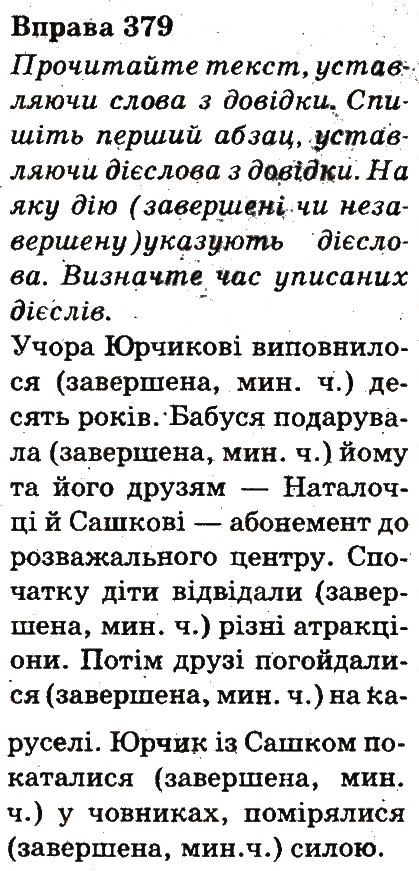 Вправа 379
Прочитайте текст, уставляючи слова з довідки. Спишіть перший абзац, уставляючи дієслова з довідки. На яку дію (завершені чи незавершену)указують дієслова. Визначте час уписаних дієслів.
Учора Юрчикові виповнилося (завершена, мин. ч.) десять років. Бабуся подарувала (завершена, мин. ч.) йому та його друзям — Наталочці й Сашкові — абонемент до розважального центру. Спочатку діти відвідали (завершена, мин. ч.) різні атракціони. Потім друзі погойдалися (завершена, мин. ч.) на каруселі. Юрчик із Сашком покаталися (завершена, мин. ч.) у човниках, помірялися (завершена, мин.ч.) силою.